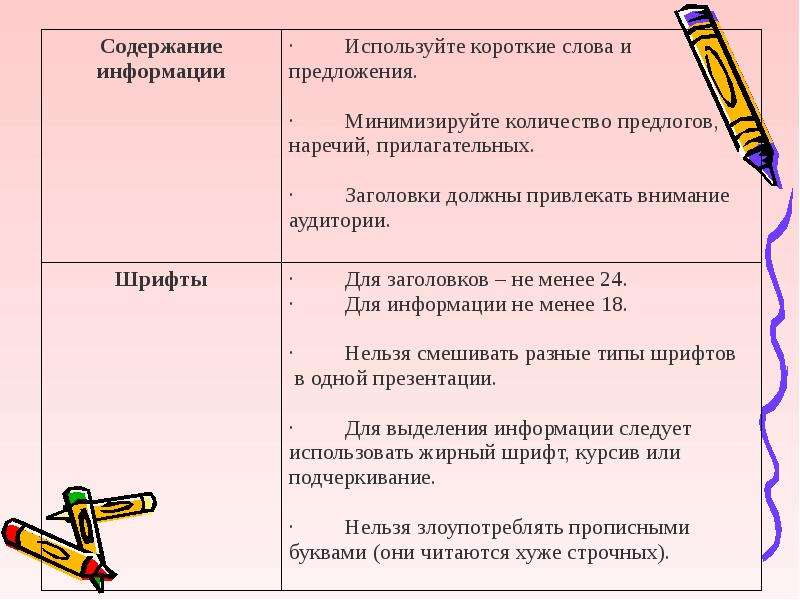 | Содержание информации | · Используйте короткие слова и предложения. · Минимизируйте количество предлогов, наречий, прилагательных. · Заголовки должны привлекать внимание аудитории. |
|---|---|
| Шрифты | · Для заголовков – не менее 24. · Для информации не менее 18. · Нельзя смешивать разные типы шрифтов в одной презентации. · Для выделения информации следует использовать жирный шрифт, курсив или подчеркивание. · Нельзя злоупотреблять прописными буквами (они читаются хуже строчных). |